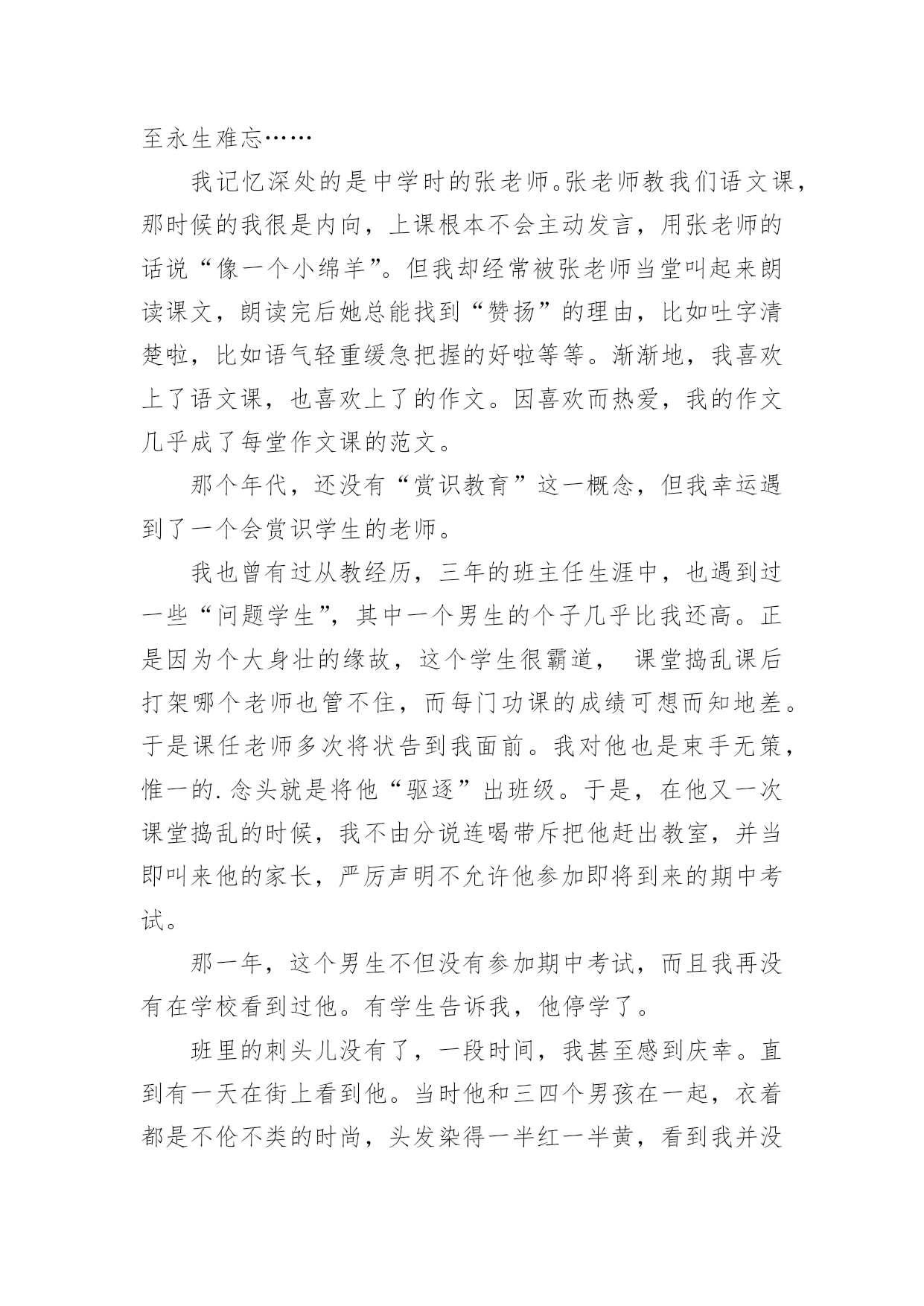 至永生难忘……

我记忆深处的是中学时的张老师。张老师教我们语文课，那时候的我很是内向，上课根本不会主动发言，用张老师的话说“像一个小绵羊”。但我却经常被张老师当堂叫起来朗读课文，朗读完后她总能找到“赞扬”的理由，比如吐字清楚啦，比如语气轻重缓急把握的好啦等等。渐渐地，我喜欢上了语文课，也喜欢上了的作文。因喜欢而热爱，我的作文几乎成了每堂作文课的范文。

那个年代，还没有“赏识教育”这一概念，但我幸运遇到了一个会赏识学生的老师。

我也曾有过从教经历，三年的班主任生涯中，也遇到过一些“问题学生”，其中一个男生的个子几乎比我还高。正是因为个大身壮的缘故，这个学生很霸道， 课堂捣乱课后打架哪个老师也管不住，而每门功课的成绩可想而知地差。于是课任老师多次将状告到我面前。我对他也是束手无策，惟一的.念头就是将他“驱逐”出班级。于是，在他又一次课堂捣乱的时候，我不由分说连喝带斥把他赶出教室，并当即叫来他的家长，严厉声明不允许他参加即将到来的期中考试。

那一年，这个男生不但没有参加期中考试，而且我再没有在学校看到过他。有学生告诉我，他停学了。

班里的刺头儿没有了，一段时间，我甚至感到庆幸。直到有一天在街上看到他。当时他和三四个男孩在一起，衣着都是不伦不类的时尚，头发染得一半红一半黄，看到我并没